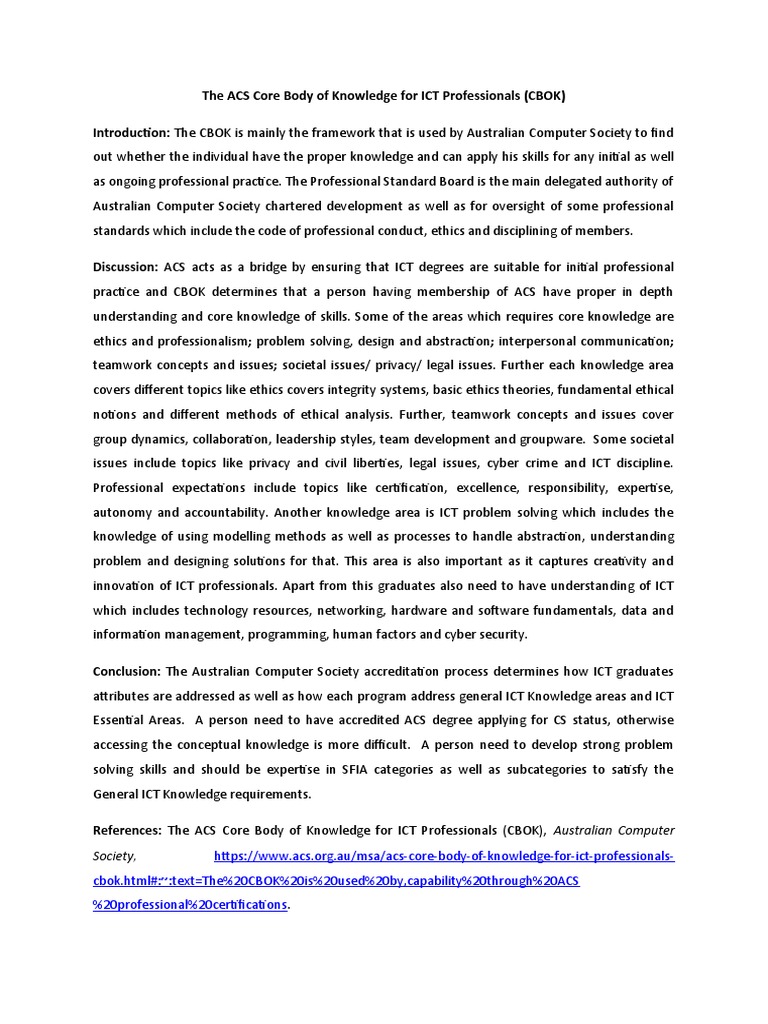 The ACS Core Body of Knowledge for ICT Professionals (CBOK)

Introduction: The CBOK is mainly the framework that is used by Australian Computer Society to find out whether the individual have the proper knowledge and can apply his skills for any initial as well as ongoing professional practice. The Professional Standard Board is the main delegated authority of Australian Computer Society chartered development as well as for oversight of some professional standards which include the code of professional conduct, ethics and disciplining of members.

Discussion: ACS acts as a bridge by ensuring that ICT degrees are suitable for initial professional practice and CBOK determines that a person having membership of ACS have proper in depth understanding and core knowledge of skills. Some of the areas which requires core knowledge are ethics and professionalism; problem solving, design and abstraction; interpersonal communication; teamwork concepts and issues; societal issues/ privacy/ legal issues. Further each knowledge area covers different topics like ethics covers integrity systems, basic ethics theories, fundamental ethical notions and different methods of ethical analysis. Further, teamwork concepts and issues cover group dynamics, collaboration, leadership styles, team development and groupware. Some societal issues include topics like privacy and civil liberties, legal issues, cyber crime and ICT discipline. Professional expectations include topics like certification, excellence, responsibility, expertise, autonomy and accountability. Another knowledge area is ICT problem solving which includes the knowledge of using modelling methods as well as processes to handle abstraction, understanding problem and designing solutions for that. This area is also important as it captures creativity and innovation of ICT professionals. Apart from this graduates also need to have understanding of ICT which includes technology resources, networking, hardware and software fundamentals, data and information management, programming, human factors and cyber security.

Conclusion: The Australian Computer Society accreditation process determines how ICT graduates attributes are addressed as well as how each program address general ICT Knowledge areas and ICT Essential Areas. A person need to have accredited ACS degree applying for CS status, otherwise accessing the conceptual knowledge is more difficult. A person need to develop strong problem solving skills and should be expertise in SFIA categories as well as subcategories to satisfy the General ICT Knowledge requirements.

References: The ACS Core Body of Knowledge for ICT Professionals (CBOK), Australian Computer Society, https://www.acs.org.au/msa/acs-core-body-of-knowledge-for-ict-professionals-cbok.html#:~:text=The%20CBOK%20is%20used%20by,capability%20through%20ACS%20professional%20certifications.